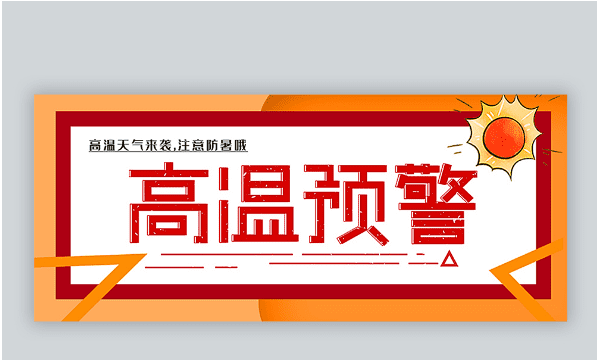 高温天气来袭,注意防暑哦

高温预警